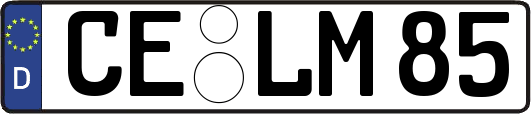 D
CE LM 85